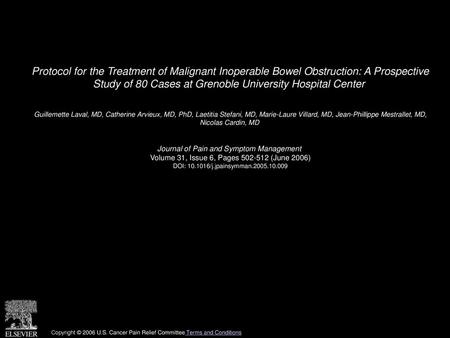 Protocol for the Treatment of Malignant Inoperable Bowel Obstruction: A Prospective Study of 80 Cases at Grenoble University Hospital Center

Guillemette Laval, MD, Catherine Arvieux, MD, PhD, Laetitia Stefani, MD, Marie-Laure Villard, MD, Jean-Phillippe Mestrallet, MD, Nicolas Cardin, MD

Journal of Pain and Symptom Management
Volume 31, Issue 6, Pages 502-512 (June 2006)
DOI: 10.1016/j.jpainsymman.2005.10.009

ELSEVIER

Copyright © 2006 U.S. Cancer Pain Relief Committee Terms and Conditions